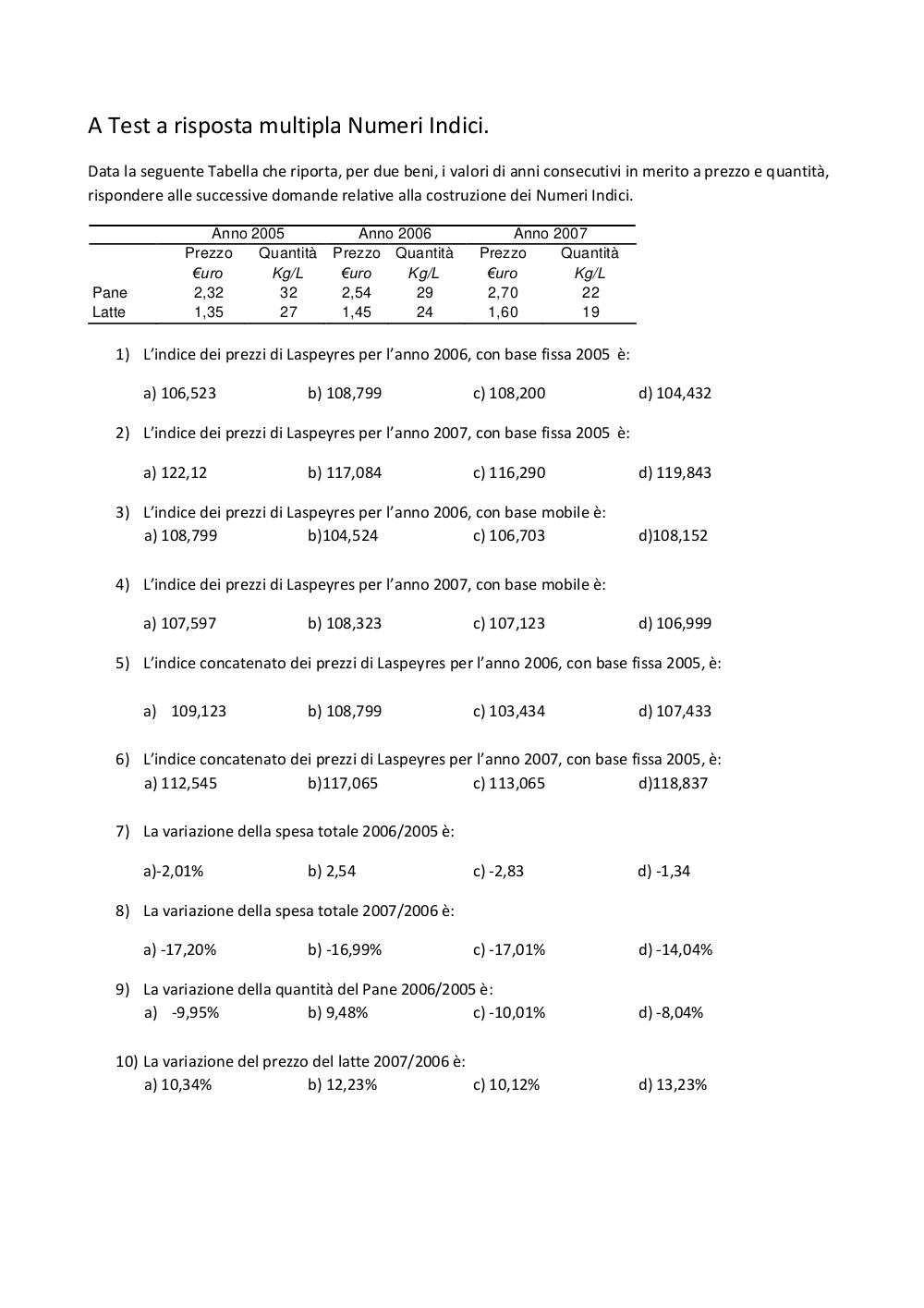 A Test a risposta multipla Numeri Indici.

Data la seguente Tabella che riporta, per due beni, i valori di anni consecutivi in merito a prezzo e quantità, rispondere alle successive domande relative alla costruzione dei Numeri Indici.

| | Anno 2005 | | Anno 2006 | | Anno 2007 | |
|---|---|---|---|---|---|---|
| | Prezzo | Quantità | Prezzo | Quantità | Prezzo | Quantità |
| | €uro | Kg/L | €uro | Kg/L | €uro | Kg/L |
| Pane | 2,32 | 32 | 2,54 | 29 | 2,70 | 22 |
| Latte | 1,35 | 27 | 1,45 | 24 | 1,60 | 19 |

1) L'indice dei prezzi di Laspeyres per l'anno 2006, con base fissa 2005 è:

a) 106,523 b) 108,799 c) 108,200 d) 104,432

2) L'indice dei prezzi di Laspeyres per l'anno 2007, con base fissa 2005 è:

a) 122,12 b) 117,084 c) 116,290 d) 119,843

3) L'indice dei prezzi di Laspeyres per l'anno 2006, con base mobile è:
a) 108,799 b)104,524 c) 106,703 d)108,152

4) L'indice dei prezzi di Laspeyres per l'anno 2007, con base mobile è:

a) 107,597 b) 108,323 c) 107,123 d) 106,999

5) L'indice concatenato dei prezzi di Laspeyres per l'anno 2006, con base fissa 2005, è:

a) 109,123 b) 108,799 c) 103,434 d) 107,433

6) L'indice concatenato dei prezzi di Laspeyres per l'anno 2007, con base fissa 2005, è:
a) 112,545 b)117,065 c) 113,065 d)118,837

7) La variazione della spesa totale 2006/2005 è:

a)-2,01% b) 2,54 c) -2,83 d) -1,34

8) La variazione della spesa totale 2007/2006 è:

a) -17,20% b) -16,99% c) -17,01% d) -14,04%

9) La variazione della quantità del Pane 2006/2005 è:
a) -9,95% b) 9,48% c) -10,01% d) -8,04%

10) La variazione del prezzo del latte 2007/2006 è:
a) 10,34% b) 12,23% c) 10,12% d) 13,23%